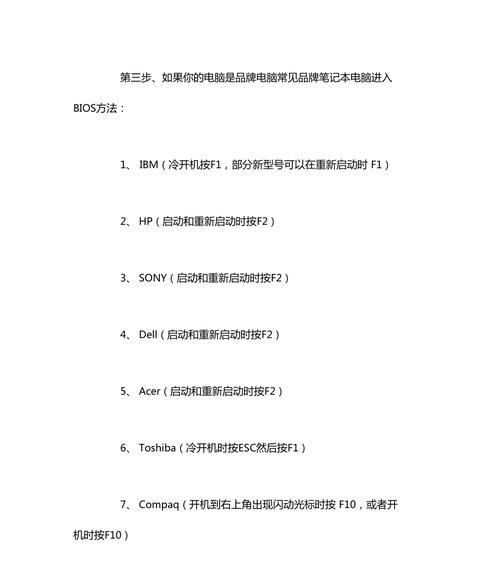 第三步、如果你的电脑是品牌电脑常见品牌笔记本电脑进入BIOS方法：

1、 IBM（冷开机按F1，部分新型号可以在重新启动时 F1）

2、 HP（启动和重新启动时按F2）

3、 SONY（启动和重新启动时按F2）

4、 Dell（启动和重新启动时按F2）

5、 Acer（启动和重新启动时按F2）

6、 Toshiba（冷开机时按ESC然后按F1）

7、 Compaq（开机到右上角出现闪动光标时按 F10，或者开机时按F10）